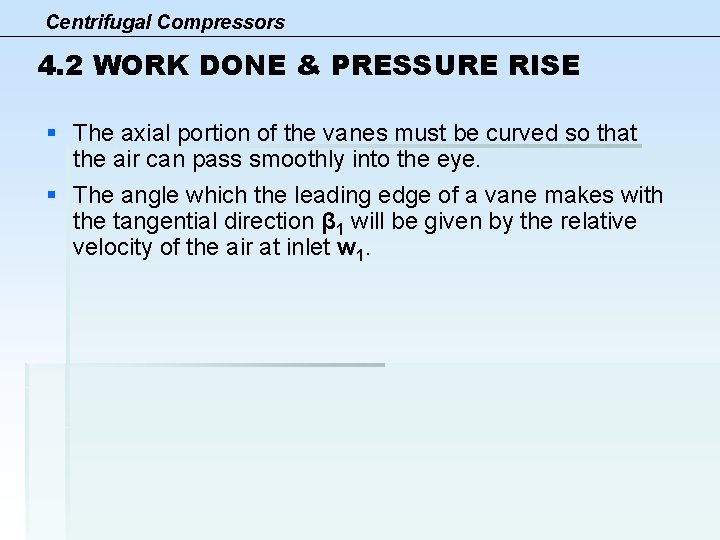 Centrifugal Compressors

4.2 WORK DONE & PRESSURE RISE

• The axial portion of the vanes must be curved so that the air can pass smoothly into the eye.

• The angle which the leading edge of a vane makes with the tangential direction $\beta_1$ will be given by the relative velocity of the air at inlet $w_1$.